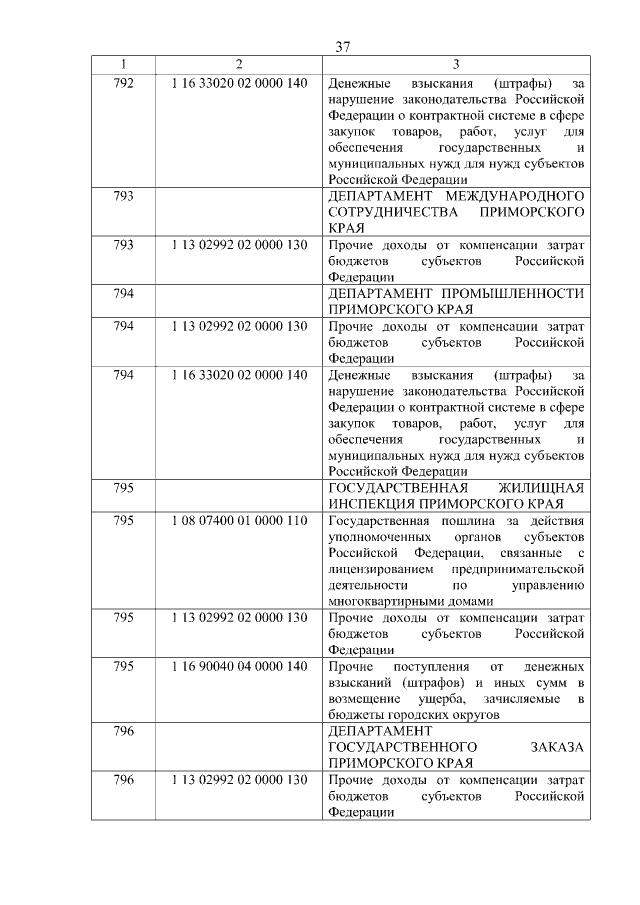 37

| 1 | 2 | 3 |
|---|---|---|
| 792 | 1 16 33020 02 0000 140 | Денежные взыскания (штрафы) за нарушение законодательства Российской Федерации о контрактной системе в сфере закупок товаров, работ, услуг для обеспечения государственных и муниципальных нужд для нужд субъектов Российской Федерации |
| 793 | | ДЕПАРТАМЕНТ МЕЖДУНАРОДНОГО СОТРУДНИЧЕСТВА ПРИМОРСКОГО КРАЯ |
| 793 | 1 13 02992 02 0000 130 | Прочие доходы от компенсации затрат бюджетов субъектов Российской Федерации |
| 794 | | ДЕПАРТАМЕНТ ПРОМЫШЛЕННОСТИ ПРИМОРСКОГО КРАЯ |
| 794 | 1 13 02992 02 0000 130 | Прочие доходы от компенсации затрат бюджетов субъектов Российской Федерации |
| 794 | 1 16 33020 02 0000 140 | Денежные взыскания (штрафы) за нарушение законодательства Российской Федерации о контрактной системе в сфере закупок товаров, работ, услуг для обеспечения государственных и муниципальных нужд для нужд субъектов Российской Федерации |
| 795 | | ГОСУДАРСТВЕННАЯ ЖИЛИЩНАЯ ИНСПЕКЦИЯ ПРИМОРСКОГО КРАЯ |
| 795 | 1 08 07400 01 0000 110 | Государственная пошлина за действия уполномоченных органов субъектов Российской Федерации, связанные с лицензированием предпринимательской деятельности по управлению многоквартирными домами |
| 795 | 1 13 02992 02 0000 130 | Прочие доходы от компенсации затрат бюджетов субъектов Российской Федерации |
| 795 | 1 16 90040 04 0000 140 | Прочие поступления от денежных взысканий (штрафов) и иных сумм в возмещение ущерба, зачисляемые в бюджеты городских округов |
| 796 | | ДЕПАРТАМЕНТ ГОСУДАРСТВЕННОГО ЗАКАЗА ПРИМОРСКОГО КРАЯ |
| 796 | 1 13 02992 02 0000 130 | Прочие доходы от компенсации затрат бюджетов субъектов Российской Федерации |